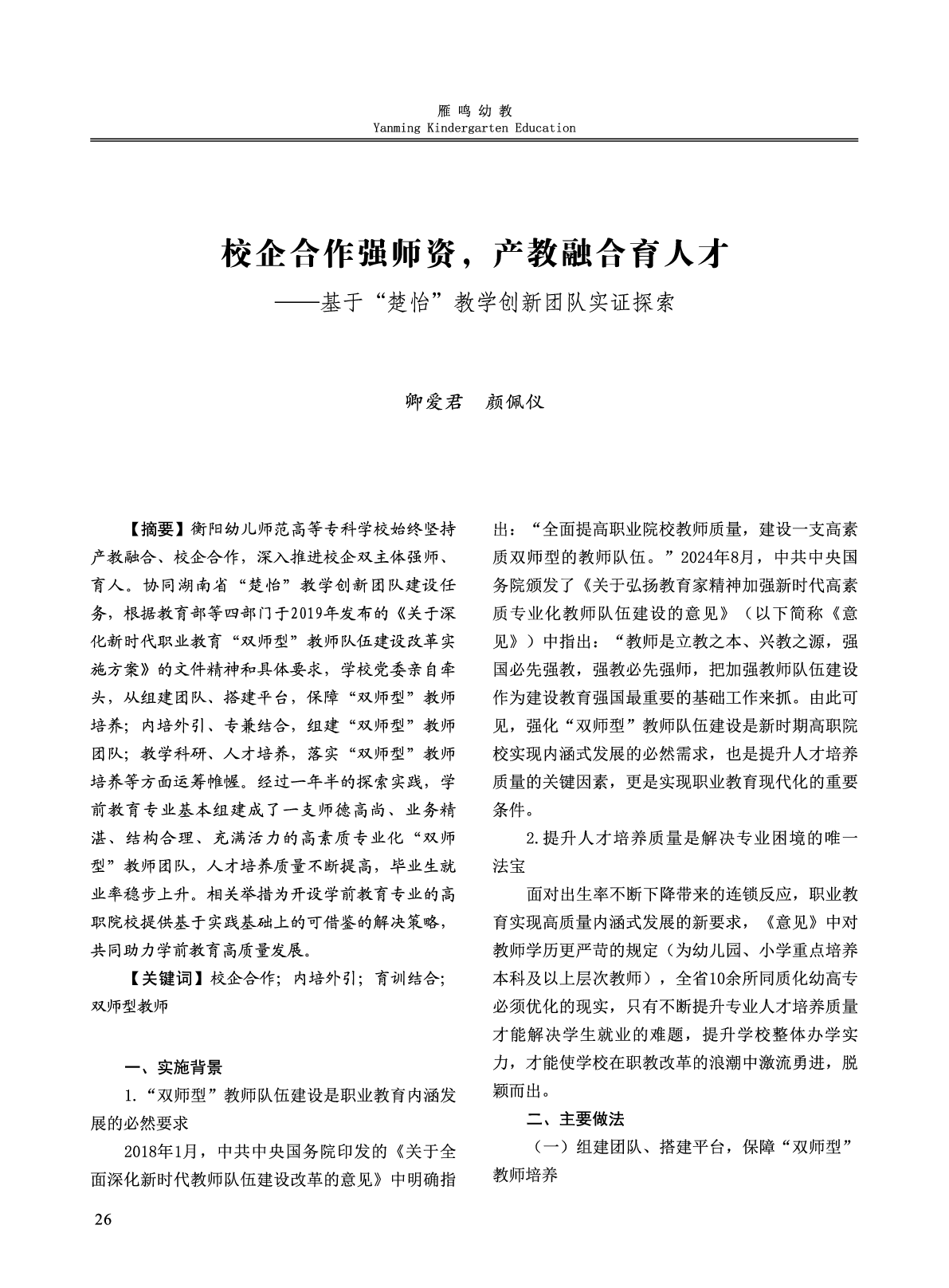 雁鸣幼教
Yanming Kindergarten Education

校企合作强师资，产教融合育人才
——基于“楚怡”教学创新团队实证探索

卿爱君　颜佩仪

【摘要】衡阳幼儿师范高等专科学校始终坚持产教融合、校企合作，深入推进校企双主体强师、育人。协同湖南省“楚怡”教学创新团队建设任务，根据教育部等四部门于2019年发布的《关于深化新时代职业教育“双师型”教师队伍建设改革实施方案》的文件精神和具体要求，学校党委亲自牵头，从组建团队、搭建平台，保障“双师型”教师培养；内培外引、专兼结合，组建“双师型”教师团队；教学科研、人才培养，落实“双师型”教师培养等方面运筹帷幄。经过一年半的探索实践，学前教育专业基本组建成了一支师德高尚、业务精湛、结构合理、充满活力的高素质专业化“双师型”教师团队，人才培养质量不断提高，毕业生就业率稳步上升。相关举措为开设学前教育专业的高职院校提供基于实践基础上的可借鉴的解决策略，共同助力学前教育高质量发展。

【关键词】校企合作；内培外引；育训结合；双师型教师

一、实施背景

1.“双师型”教师队伍建设是职业教育内涵发展的必然要求

2018年1月，中共中央国务院印发的《关于全面深化新时代教师队伍建设改革的意见》中明确指出：“全面提高职业院校教师质量，建设一支高素质双师型的教师队伍。”2024年8月，中共中央国务院颁发了《关于弘扬教育家精神加强新时代高素质专业化教师队伍建设的意见》（以下简称《意见》）中指出：“教师是立教之本、兴教之源，强国必先强教，强教必先强师，把加强教师队伍建设作为建设教育强国最重要的基础工作来抓。由此可见，强化“双师型”教师队伍建设是新时期高职院校实现内涵式发展的必然需求，也是提升人才培养质量的关键因素，更是实现职业教育现代化的重要条件。

2.提升人才培养质量是解决专业困境的唯一法宝

面对出生率不断下降带来的连锁反应，职业教育实现高质量内涵式发展的新要求，《意见》中对教师学历更严苛的规定（为幼儿园、小学重点培养本科及以上层次教师），全省10余所同质化幼高专必须优化的现实，只有不断提升专业人才培养质量才能解决学生就业的难题，提升学校整体办学实力，才能使学校在职教改革的浪潮中激流勇进，脱颖而出。

二、主要做法

（一）组建团队、搭建平台，保障“双师型”教师培养

26